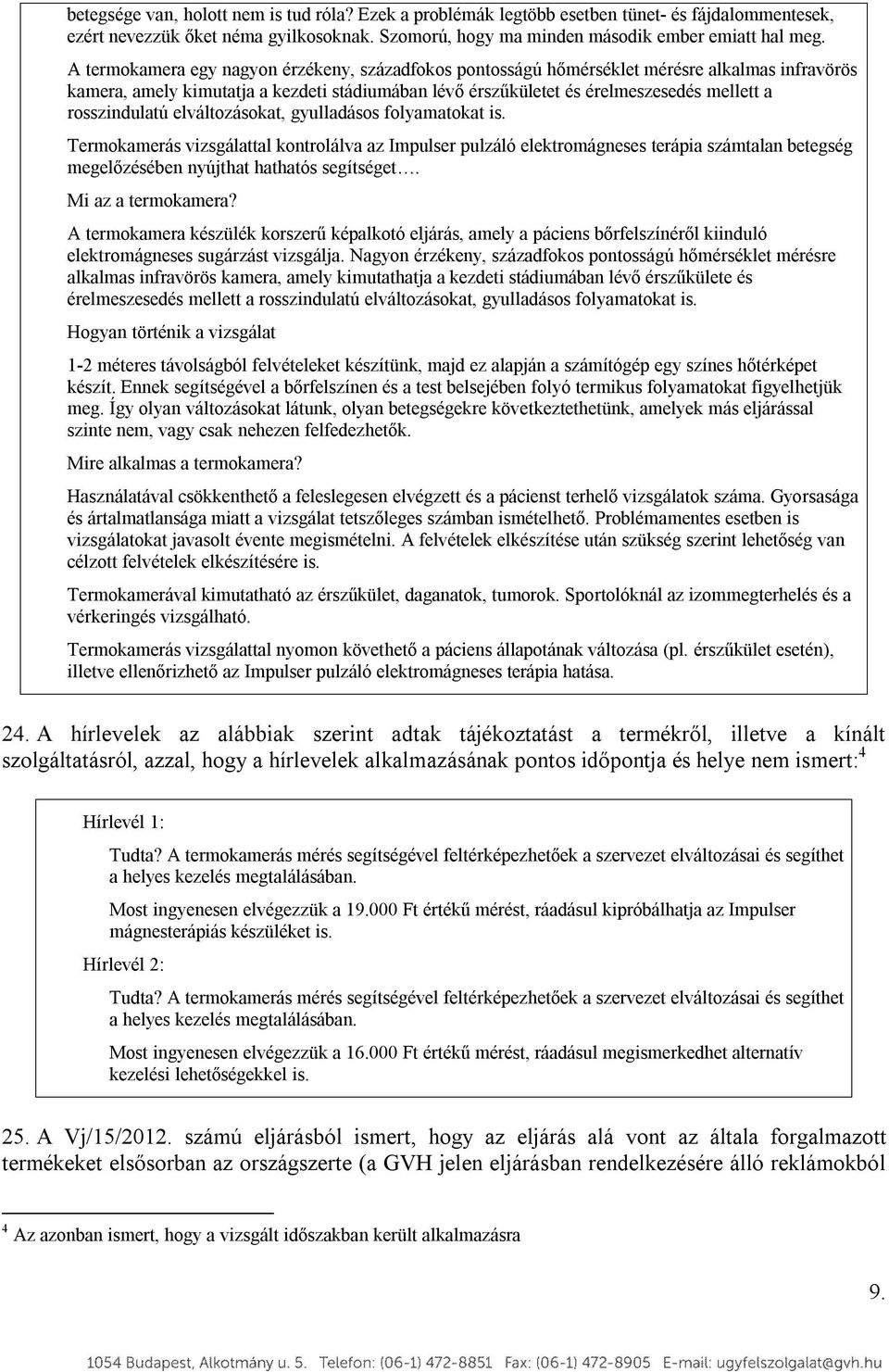 betegsége van, holott nem is tud róla? Ezek a problémák legtöbb esetben tünet- és fájdalommentesek, ezért nevezzük őket néma gyilkosoknak. Szomorú, hogy ma minden második ember emiatt hal meg.

A termokamera egy nagyon érzékeny, századfokos pontosságú hőmérséklet mérésre alkalmas infravörös kamera, amely kimutatja a kezdeti stádiumában lévő érszűkületet és érelmeszesedés mellett a rosszindulatú elváltozásokat, gyulladásos folyamatokat is.

Termokamerás vizsgálattal kontrolálva az Impulser pulzáló elektromágneses terápia számtalan betegség megelőzésében nyújthat hathatós segítséget….

Mi az a termokamera?

A termokamera készülék korszerű képalkotó eljárás, amely a páciens bőrfelszínéről kiinduló elektromágneses sugárzást vizsgálja. Nagyon érzékeny, századfokos pontosságú hőmérséklet mérésre alkalmas infravörös kamera, amely kimutathatja a kezdeti stádiumában lévő érszűkülete és érelmeszesedés mellett a rosszindulatú elváltozásokat, gyulladásos folyamatokat is.

Hogyan történik a vizsgálat

1-2 méteres távolságból felvételeket készítünk, majd ez alapján a számítógép egy színes hőtérképet készít. Ennek segítségével a bőrfelszínen és a test belsejében folyó termikus folyamatokat figyelhetjük meg. Így olyan változásokat látunk, olyan betegségekre következtethetünk, amelyek más eljárással szinte nem, vagy csak nehezen felfedezhetők.

Mire alkalmas a termokamera?

Használatával csökkenthető a feleslegesen elvégzett és a pácienst terhelő vizsgálatok száma. Gyorsasága és ártalmatlansága miatt a vizsgálat tetszőleges számban ismételhető. Problémamentes esetben is vizsgálatokat javasolt évente megismételni. A felvételek elkészítése után szükség szerint lehetőség van célzott felvételek elkészítésére is.

Termokamerával kimutatható az érszűkület, daganatok, tumorok. Sportolóknál az izommegterhelés és a vérkeringés vizsgálható.

Termokamerás vizsgálattal nyomon követhető a páciens állapotának változása (pl. érszűkület esetén), illetve ellenőrizhető az Impulser pulzáló elektromágneses terápia hatása.

24. A hírlevelek az alábbiak szerint adtak tájékoztatást a termékről, illetve a kínált szolgáltatásról, azzal, hogy a hírlevelek alkalmazásának pontos időpontja és helye nem ismert:$^4$

Hírlevél 1:

Tudta? A termokamerás mérés segítségével feltérképezhetőek a szervezet elváltozásai és segíthet a helyes kezelés megtalálásában.

Most ingyenesen elvégezzük a 19.000 Ft értékű mérést, ráadásul kipróbálhatja az Impulser mágnesterápiás készüléket is.

Hírlevél 2:

Tudta? A termokamerás mérés segítségével feltérképezhetőek a szervezet elváltozásai és segíthet a helyes kezelés megtalálásában.

Most ingyenesen elvégezzük a 16.000 Ft értékű mérést, ráadásul megismerkedhet alternatív kezelési lehetőségekkel is.

25. A Vj/15/2012. számú eljárásból ismert, hogy az eljárás alá vont az általa forgalmazott termékeket elsősorban az országszerte (a GVH jelen eljárásban rendelkezésére álló reklámokból

$^4$ Az azonban ismert, hogy a vizsgált időszakban került alkalmazásra

9.

1054 Budapest, Alkotmány u. 5. Telefon: (06-1) 472-8851 Fax: (06-1) 472-8905 E-mail: ugyfelszolgalat@gvh.hu